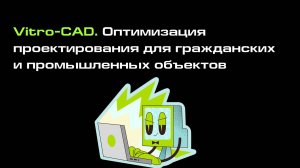 Vitro-CAD. Оптимизация проектирования для гражданских и промышленных объектов